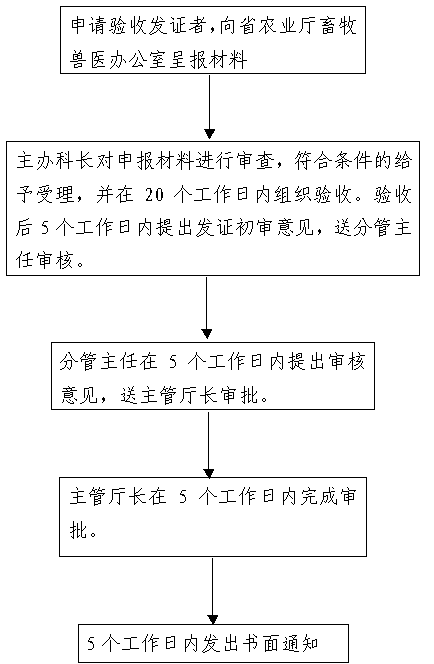 申请验收发证者,向省农业厅畜牧兽医办公室呈报材料

主办科长对申报材料进行审查，符合条件的给予受理，并在 20 个工作日内组织验收。验收后 5 个工作日内提出发证初审意见，送分管主任审核。

分管主任在 5 个工作日内提出审核意见，送主管厅长审批。

主管厅长在 5 个工作日内完成审批。

5 个工作日内发出书面通知